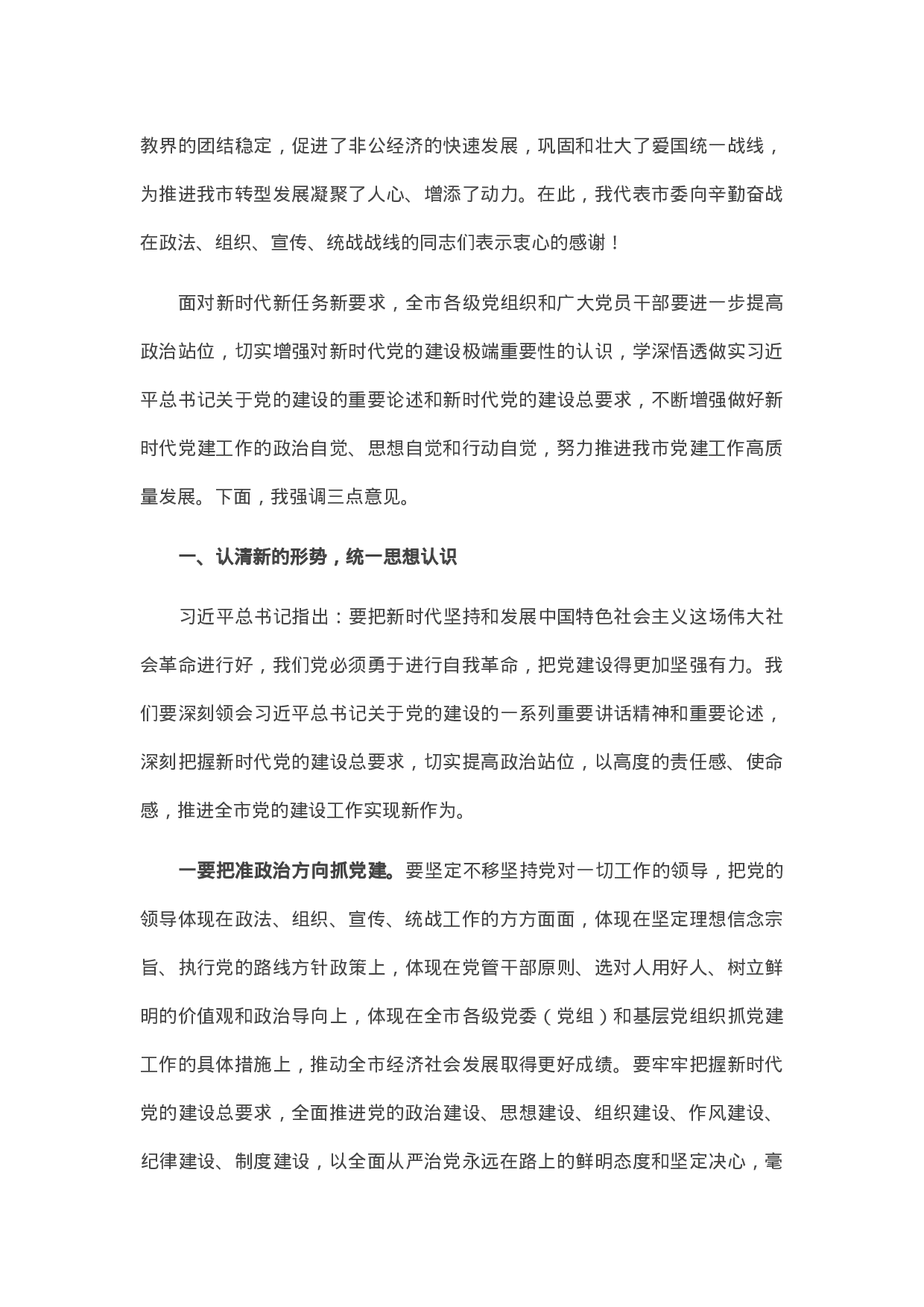 教界的团结稳定，促进了非公经济的快速发展，巩固和壮大了爱国统一战线，为推进我市转型发展凝聚了人心、增添了动力。在此，我代表市委向辛勤奋战在政法、组织、宣传、统战战线的同志们表示衷心的感谢！

面对新时代新任务新要求，全市各级党组织和广大党员干部要进一步提高政治站位，切实增强对新时代党的建设极端重要性的认识，学深悟透做实习近平总书记关于党的建设的重要论述和新时代党的建设总要求，不断增强做好新时代党建工作的政治自觉、思想自觉和行动自觉，努力推进我市党建工作高质量发展。下面，我强调三点意见。

一、认清新的形势，统一思想认识

习近平总书记指出：要把新时代坚持和发展中国特色社会主义这场伟大社会革命进行好，我们党必须勇于进行自我革命，把党建设得更加坚强有力。我们要深刻领会习近平总书记关于党的建设的一系列重要讲话精神和重要论述，深刻把握新时代党的建设总要求，切实提高政治站位，以高度的责任感、使命感，推进全市党的建设工作实现新作为。

一要把准政治方向抓党建。要坚定不移坚持党对一切工作的领导，把党的领导体现在政法、组织、宣传、统战工作的方方面面，体现在坚定理想信念宗旨、执行党的路线方针政策上，体现在党管干部原则、选对人用好人、树立鲜明的价值观和政治导向上，体现在全市各级党委（党组）和基层党组织抓党建工作的具体措施上，推动全市经济社会发展取得更好成绩。要牢牢把握新时代党的建设总要求，全面推进党的政治建设、思想建设、组织建设、作风建设、纪律建设、制度建设，以全面从严治党永远在路上的鲜明态度和坚定决心，毫